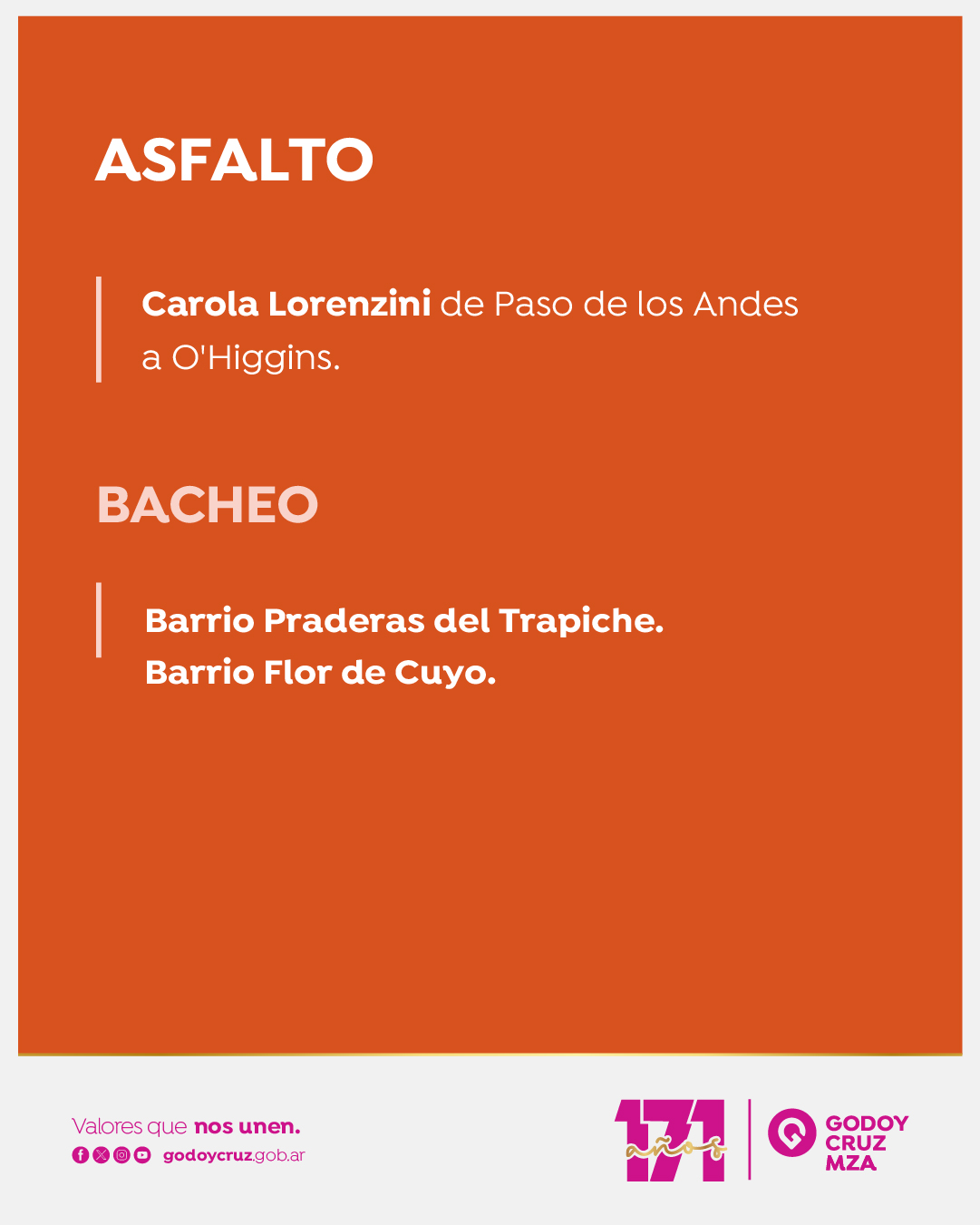 ASFALTO

Carola Lorenzini de Paso de los Andes a O'Higgins.

BACHEO

Barrio Praderas del Trapiche.
Barrio Flor de Cuyo.

Valores que nos unen.
godoycruz.gob.ar

171 años

GODOY
CRUZ
MZA